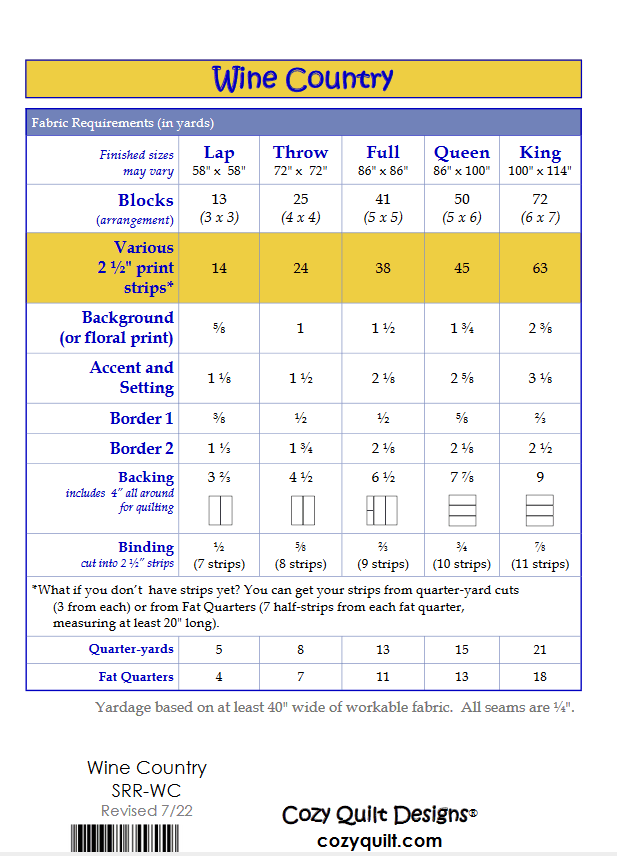 Wine Country

Fabric Requirements (in yards)

| Finished sizes may vary | Lap 58" x 58" | Throw 72" x 72" | Full 86" x 86" | Queen 86" x 100" | King 100" x 114" |
|---|---|---|---|---|---|
| Blocks (arrangement) | 13 (3 x 3) | 25 (4 x 4) | 41 (5 x 5) | 50 (5 x 6) | 72 (6 x 7) |
| Various 2 ½" print strips* | 14 | 24 | 38 | 45 | 63 |
| Background (or floral print) | ⅝ | 1 | 1 ½ | 1 ¾ | 2 ⅜ |
| Accent and Setting | 1 ⅛ | 1 ½ | 2 ⅛ | 2 ⅝ | 3 ⅛ |
| Border 1 | ⅜ | ½ | ½ | ⅝ | ⅔ |
| Border 2 | 1 ⅓ | 1 ¾ | 2 ⅛ | 2 ⅛ | 2 ½ |
| Backing includes 4" all around for quilting | 3 ⅔ | 4 ½ | 6 ½ | 7 ⅞ | 9 |
| Binding cut into 2 ½" strips | ½ (7 strips) | ⅝ (8 strips) | ⅔ (9 strips) | ¾ (10 strips) | ⅞ (11 strips) |

*What if you don't have strips yet? You can get your strips from quarter-yard cuts (3 from each) or from Fat Quarters (7 half-strips from each fat quarter, measuring at least 20" long).

| Quarter-yards | 5 | 8 | 13 | 15 | 21 |
|---|---|---|---|---|---|
| Fat Quarters | 4 | 7 | 11 | 13 | 18 |

Yardage based on at least 40" wide of workable fabric. All seams are ¼".

Wine Country
SRR-WC
Revised 7/22

Cozy Quilt Designs®
cozyquilt.com